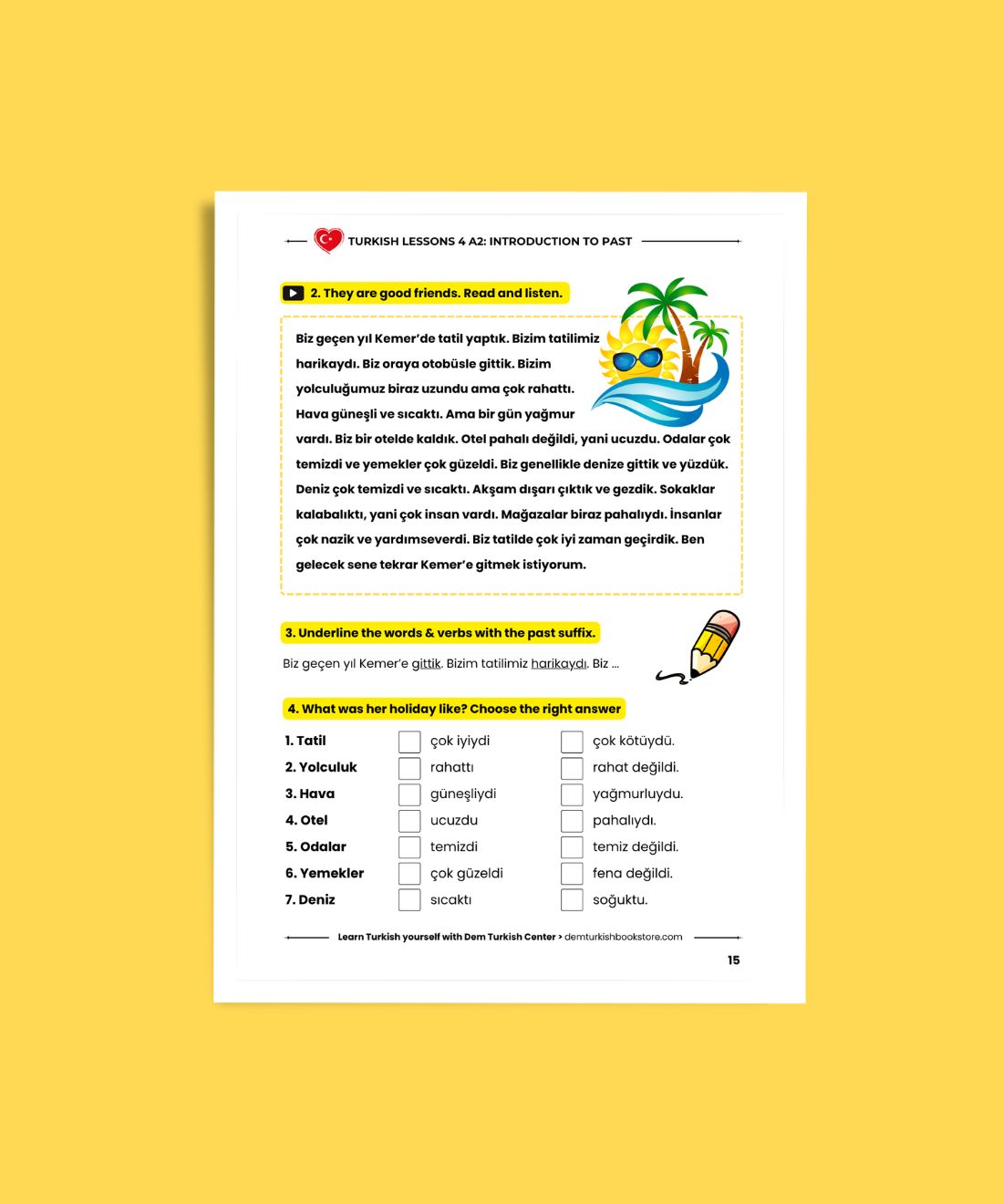 TURKISH LESSONS 4 A2: INTRODUCTION TO PAST

2. They are good friends. Read and listen.

Biz geçen yıl Kemer'de tatil yaptık. Bizim tatilimiz harikaydı. Biz oraya otobüsle gittik. Bizim yolculuğumuz biraz uzundu ama çok rahattı. Hava güneşli ve sıcaktı. Ama bir gün yağmur vardı. Biz bir otelde kaldık. Otel pahalı değildi, yani ucuzdu. Odalar çok temizdi ve yemekler çok güzeldi. Biz genellikle denize gittik ve yüzdük. Deniz çok temizdi ve sıcaktı. Akşam dışarı çıktık ve gezdik. Sokaklar kalabalıktı, yani çok insan vardı. Mağazalar biraz pahalıydı. İnsanlar çok nazik ve yardımseverdi. Biz tatilde çok iyi zaman geçirdik. Ben gelecek sene tekrar Kemer'e gitmek istiyorum.

3. Underline the words & verbs with the past suffix.

Biz geçen yıl Kemer'e gittik. Bizim tatilimiz harikaydı. Biz ...

4. What was her holiday like? Choose the right answer

| | | |
|---|---|---|
| 1. Tatil | çok iyiydi | çok kötüydü. |
| 2. Yolculuk | rahattı | rahat değildi. |
| 3. Hava | güneşliydi | yağmurluydu. |
| 4. Otel | ucuzdu | pahalıydı. |
| 5. Odalar | temizdi | temiz değildi. |
| 6. Yemekler | çok güzeldi | fena değildi. |
| 7. Deniz | sıcaktı | soğuktu. |

Learn Turkish yourself with Dem Turkish Center > demturkishbookstore.com

15